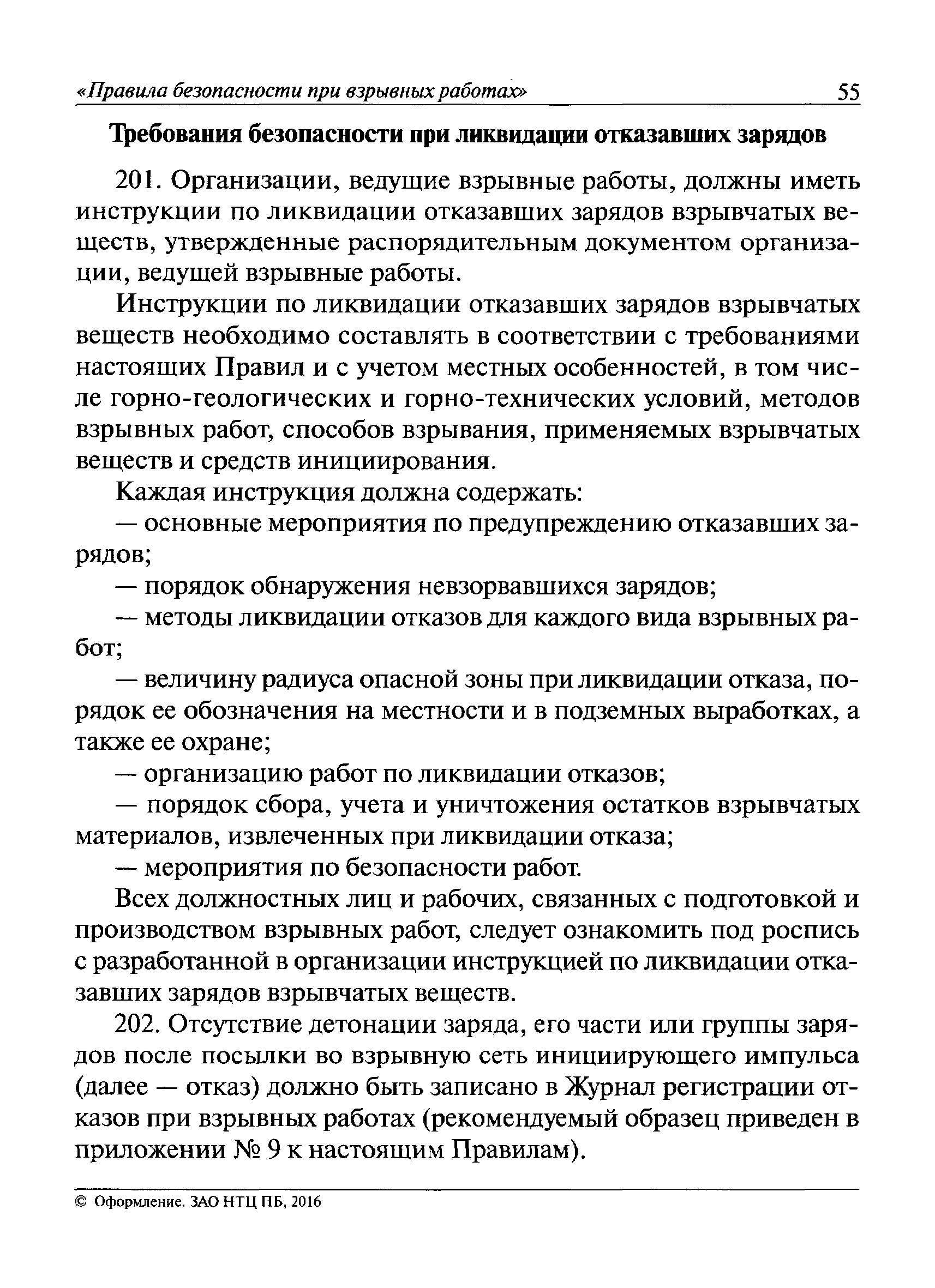 «Правила безопасности при взрывных работах» 55

Требования безопасности при ликвидации отказавших зарядов

201. Организации, ведущие взрывные работы, должны иметь инструкции по ликвидации отказавших зарядов взрывчатых веществ, утвержденные распорядительным документом организации, ведущей взрывные работы.

Инструкции по ликвидации отказавших зарядов взрывчатых веществ необходимо составлять в соответствии с требованиями настоящих Правил и с учетом местных особенностей, в том числе горно-геологических и горно-технических условий, методов взрывных работ, способов взрывания, применяемых взрывчатых веществ и средств инициирования.

Каждая инструкция должна содержать:

— основные мероприятия по предупреждению отказавших зарядов;

— порядок обнаружения невзорвавшихся зарядов;

— методы ликвидации отказов для каждого вида взрывных работ;

— величину радиуса опасной зоны при ликвидации отказа, порядок ее обозначения на местности и в подземных выработках, а также ее охране;

— организацию работ по ликвидации отказов;

— порядок сбора, учета и уничтожения остатков взрывчатых материалов, извлеченных при ликвидации отказа;

— мероприятия по безопасности работ.

Всех должностных лиц и рабочих, связанных с подготовкой и производством взрывных работ, следует ознакомить под роспись с разработанной в организации инструкцией по ликвидации отказавших зарядов взрывчатых веществ.

202. Отсутствие детонации заряда, его части или группы зарядов после посылки во взрывную сеть инициирующего импульса (далее — отказ) должно быть записано в Журнал регистрации отказов при взрывных работах (рекомендуемый образец приведен в приложении № 9 к настоящим Правилам).

© Оформление. ЗАО НТЦ ПБ, 2016